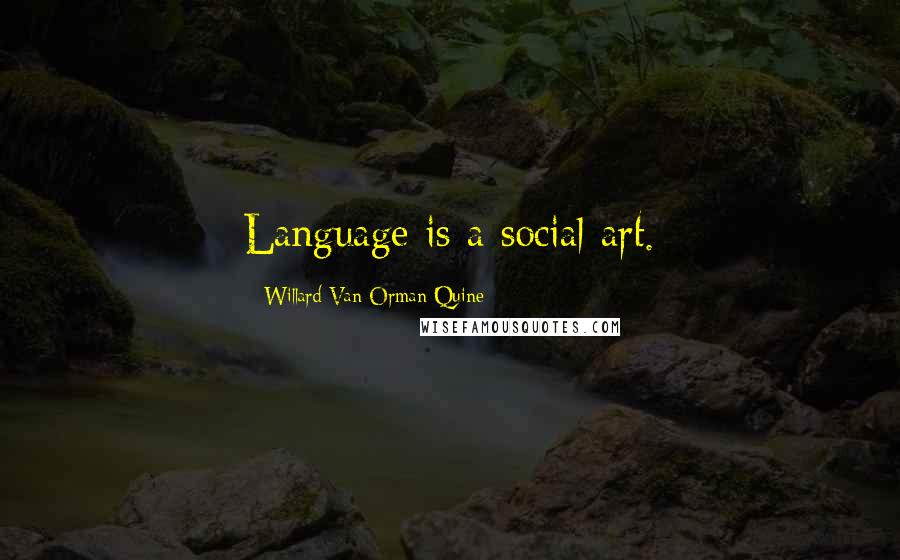 Language is a social art.

Willard Van Orman Quine

WISEFAMOUSQUOTES.COM